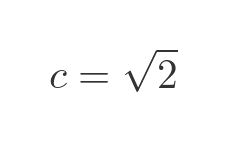 $c = \sqrt{2}$